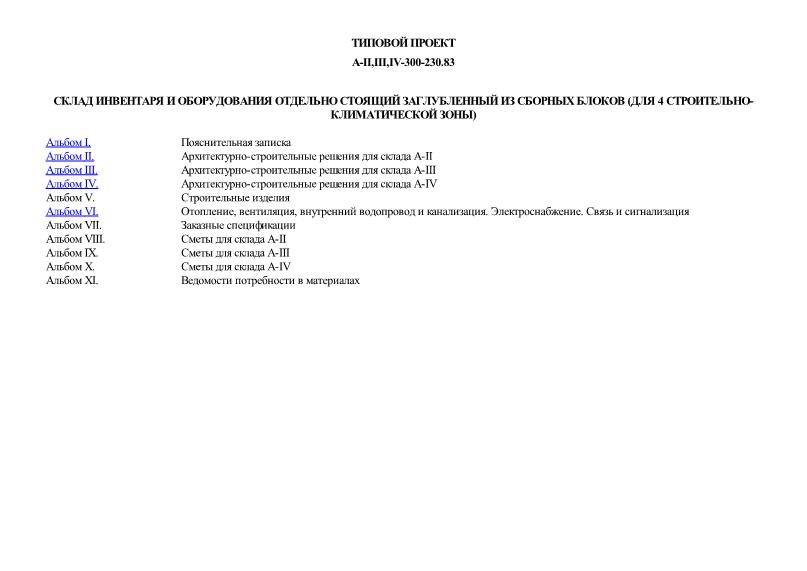 ТИПОВОЙ ПРОЕКТ

А-II,III,IV-300-230.83

СКЛАД ИНВЕНТАРЯ И ОБОРУДОВАНИЯ ОТДЕЛЬНО СТОЯЩИЙ ЗАГЛУБЛЕННЫЙ ИЗ СБОРНЫХ БЛОКОВ (ДЛЯ 4 СТРОИТЕЛЬНО-КЛИМАТИЧЕСКОЙ ЗОНЫ)

| | |
|---|---|
| Альбом I. | Пояснительная записка |
| Альбом II. | Архитектурно-строительные решения для склада А-II |
| Альбом III. | Архитектурно-строительные решения для склада А-III |
| Альбом IV. | Архитектурно-строительные решения для склада А-IV |
| Альбом V. | Строительные изделия |
| Альбом VI. | Отопление, вентиляция, внутренний водопровод и канализация. Электроснабжение. Связь и сигнализация |
| Альбом VII. | Заказные спецификации |
| Альбом VIII. | Сметы для склада А-II |
| Альбом IX. | Сметы для склада А-III |
| Альбом X. | Сметы для склада А-IV |
| Альбом XI. | Ведомости потребности в материалах |